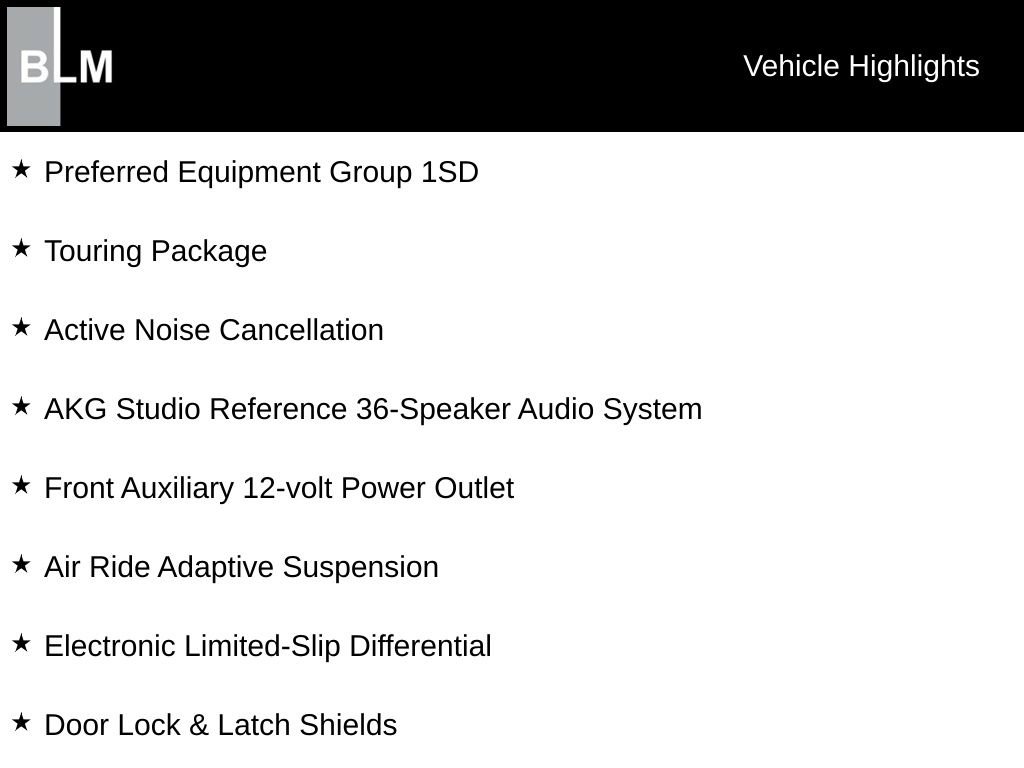 BLM

Vehicle Highlights

★ Preferred Equipment Group 1SD

★ Touring Package

★ Active Noise Cancellation

★ AKG Studio Reference 36-Speaker Audio System

★ Front Auxiliary 12-volt Power Outlet

★ Air Ride Adaptive Suspension

★ Electronic Limited-Slip Differential

★ Door Lock & Latch Shields